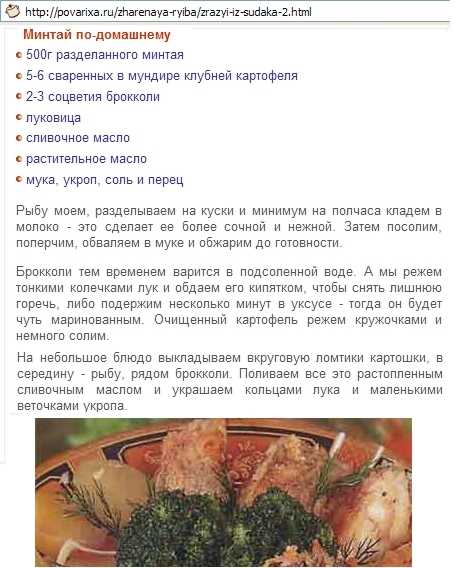 http://povarixa.ru/zharenaya-ryiba/zrazyi-iz-sudaka-2.html

Минтай по-домашнему

500г разделанного минтая

5-6 сваренных в мундире клубней картофеля

2-3 соцветия брокколи

луковица

сливочное масло

растительное масло

мука, укроп, соль и перец

Рыбу моем, разделываем на куски и минимум на полчаса кладем в молоко - это сделает ее более сочной и нежной. Затем посолим, поперчим, обваляем в муке и обжарим до готовности.

Брокколи тем временем варится в подсоленной воде. А мы режем тонкими колечками лук и обдаем его кипятком, чтобы снять лишнюю горечь, либо подержим несколько минут в уксусе - тогда он будет чуть маринованным. Очищенный картофель режем кружочками и немного солим.

На небольшое блюдо выкладываем вкруговую ломтики картошки, в середину - рыбу, рядом брокколи. Поливаем все это растопленным сливочным маслом и украшаем кольцами лука и маленькими веточками укропа.